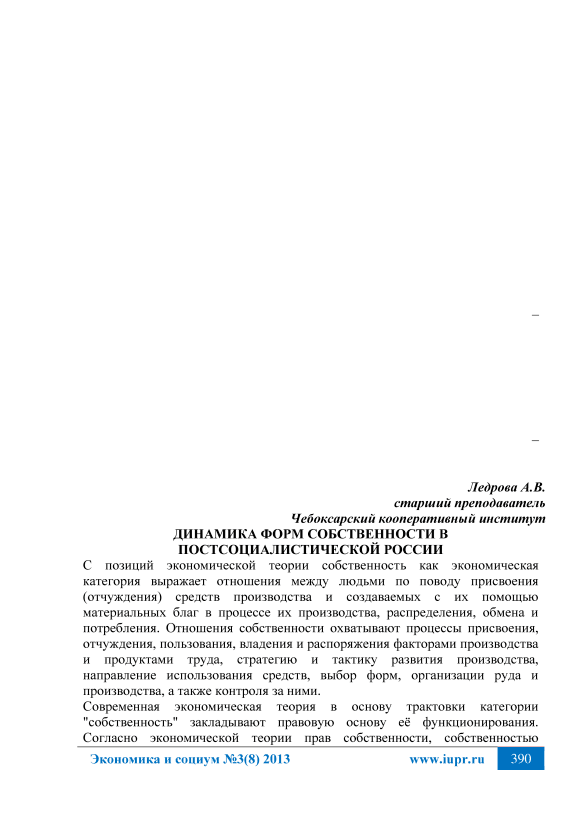 –

–

Ледрова А.В.
старший преподаватель
Чебоксарский кооперативный институт

ДИНАМИКА ФОРМ СОБСТВЕННОСТИ В ПОСТСОЦИАЛИСТИЧЕСКОЙ РОССИИ

С позиций экономической теории собственность как экономическая категория выражает отношения между людьми по поводу присвоения (отчуждения) средств производства и создаваемых с их помощью материальных благ в процессе их производства, распределения, обмена и потребления. Отношения собственности охватывают процессы присвоения, отчуждения, пользования, владения и распоряжения факторами производства и продуктами труда, стратегию и тактику развития производства, направление использования средств, выбор форм, организации руда и производства, а также контроля за ними.

Современная экономическая теория в основу трактовки категории "собственность" закладывают правовую основу её функционирования. Согласно экономической теории прав собственности, собственностью

Экономика и социум №3(8) 2013 www.iupr.ru 390